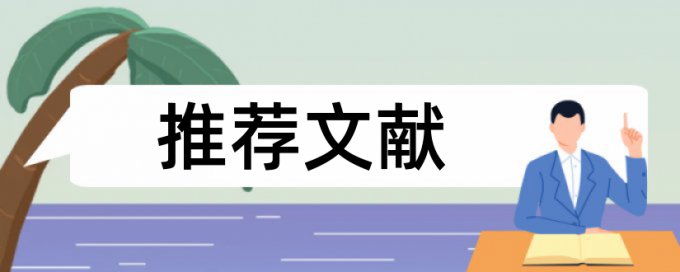 推荐文献